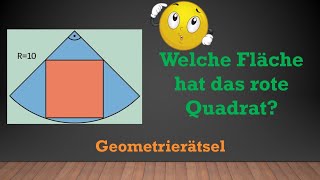 R=10

Welche Fläche hat das rote Quadrat?

Geometrierätsel